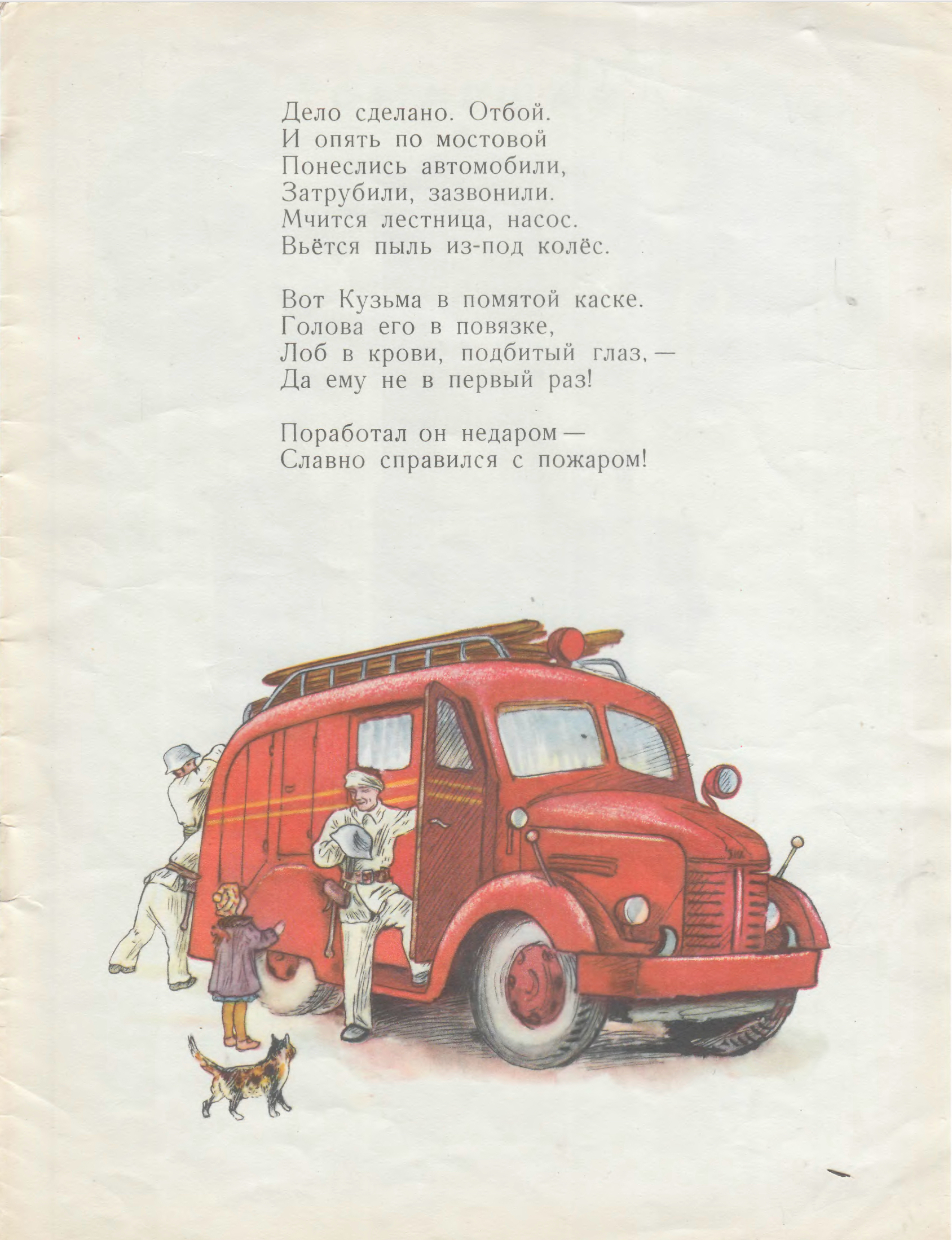 Дело сделано. Отбой.
И опять по мостовой
Понеслись автомобили,
Затрубили, зазвонили.
Мчится лестница, насос.
Вьётся пыль из-под колёс.

Вот Кузьма в помятой каске.
Голова его в повязке,
Лоб в крови, подбитый глаз, —
Да ему не в первый раз!

Поработал он недаром —
Славно справился с пожаром!